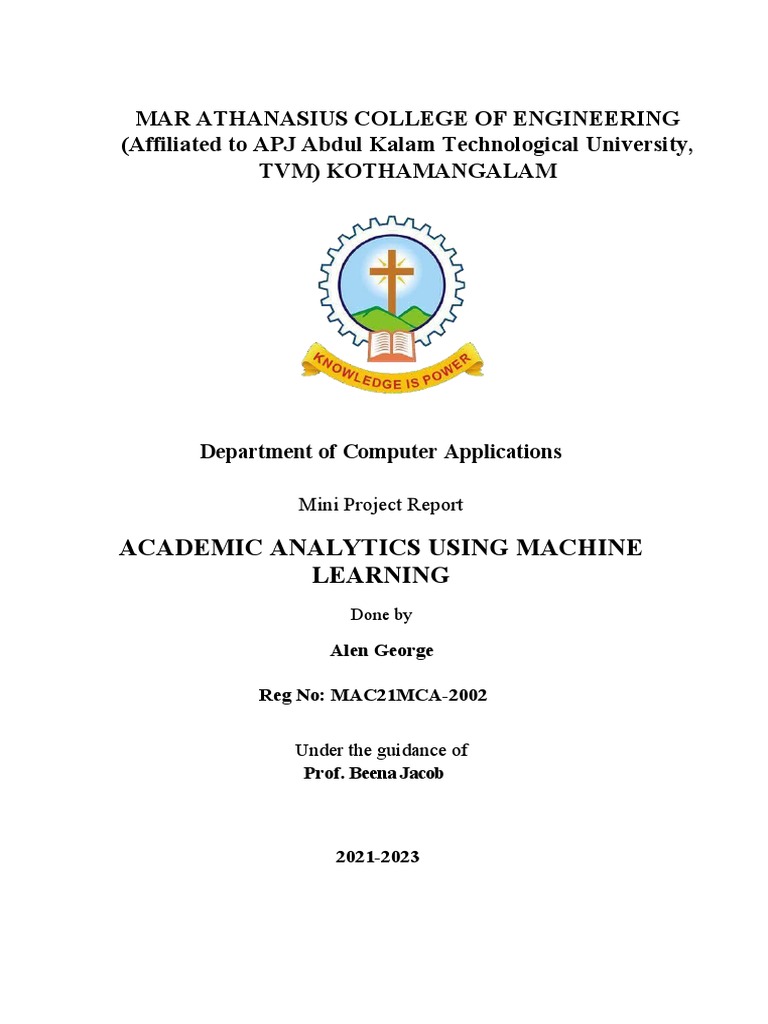 MAR ATHANASIUS COLLEGE OF ENGINEERING
(Affiliated to APJ Abdul Kalam Technological University, TVM) KOTHAMANGALAM

KNOWLEDGE IS POWER

Department of Computer Applications

Mini Project Report

ACADEMIC ANALYTICS USING MACHINE LEARNING

Done by

Alen George

Reg No: MAC21MCA-2002

Under the guidance of
Prof. Beena Jacob

2021-2023